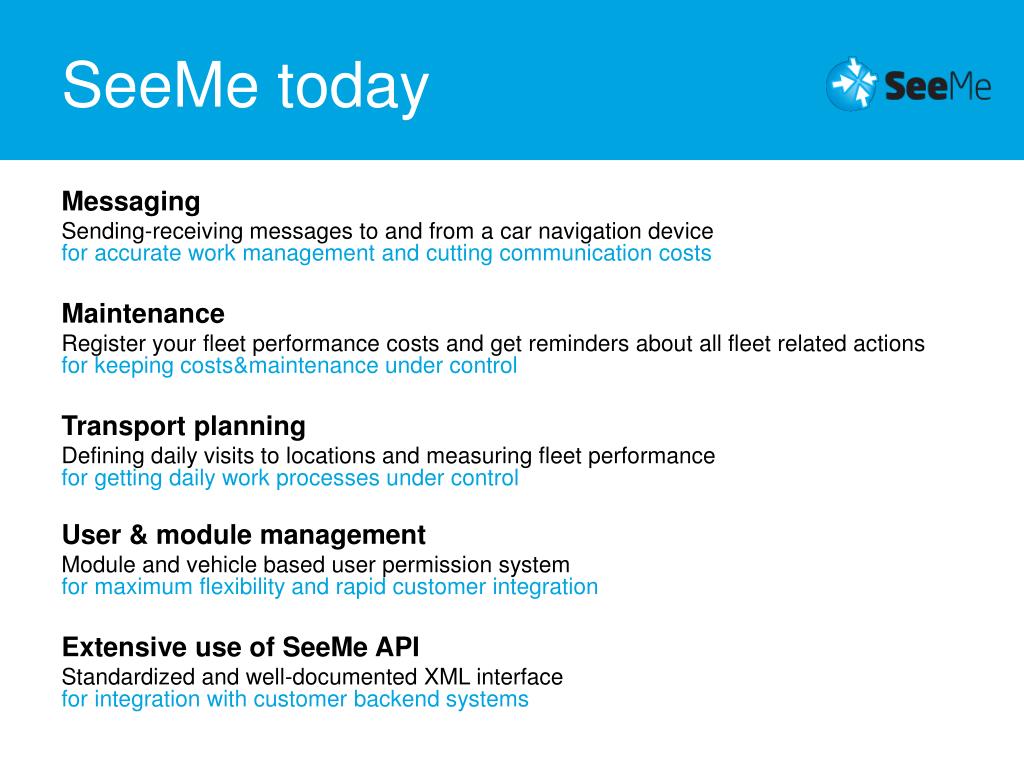 SeeMe today

SeeMe

Messaging
Sending-receiving messages to and from a car navigation device
for accurate work management and cutting communication costs

Maintenance
Register your fleet performance costs and get reminders about all fleet related actions
for keeping costs&maintenance under control

Transport planning
Defining daily visits to locations and measuring fleet performance
for getting daily work processes under control

User & module management
Module and vehicle based user permission system
for maximum flexibility and rapid customer integration

Extensive use of SeeMe API
Standardized and well-documented XML interface
for integration with customer backend systems